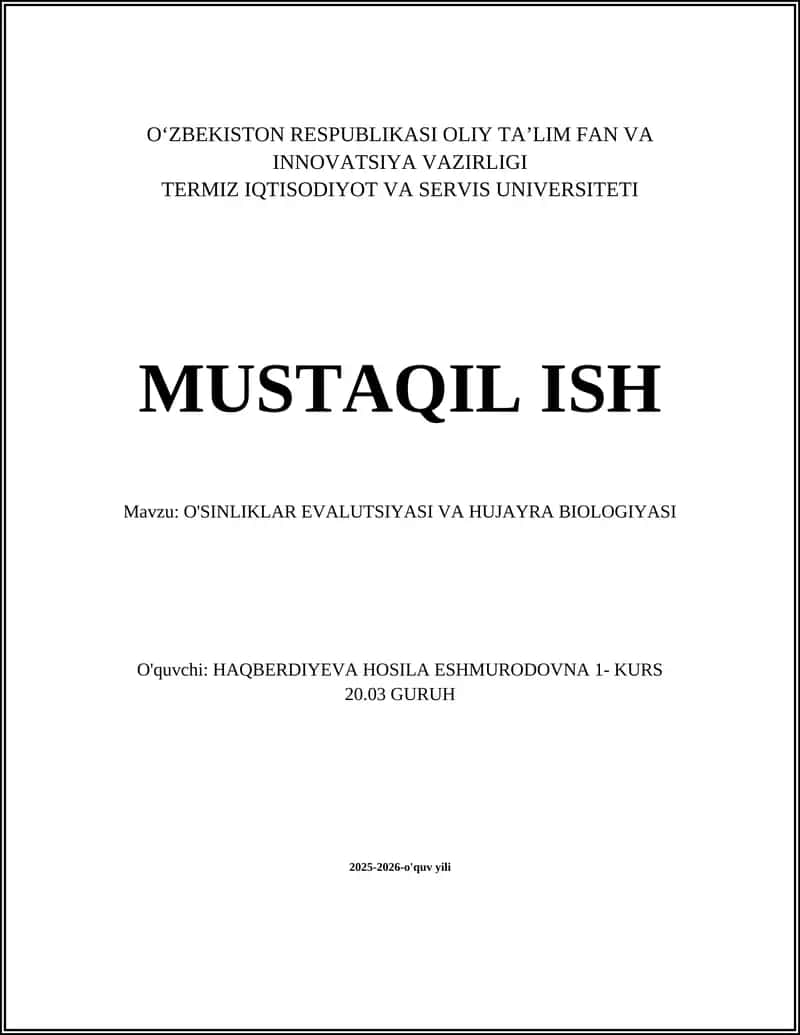 O‘ZBEKISTON RESPUBLIKASI OLIY TA’LIM FAN VA INNOVATSIYA VAZIRLIGI
TERMIZ IQTISODIYOT VA SERVIS UNIVERSITETI

MUSTAQIL ISH

Mavzu: O'SINLIKLAR EVALUTSIYASI VA HUJAYRA BIOLOGIYASI

O'quvchi: HAQBERDIYEVA HOSILA ESHMURODOVNA 1- KURS 20.03 GURUH

2025-2026-o'quv yili